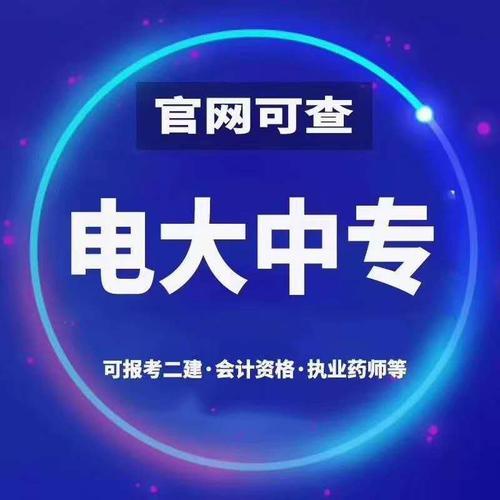 官网可查

电大中专

可报考二建·会计资格·执业药师等